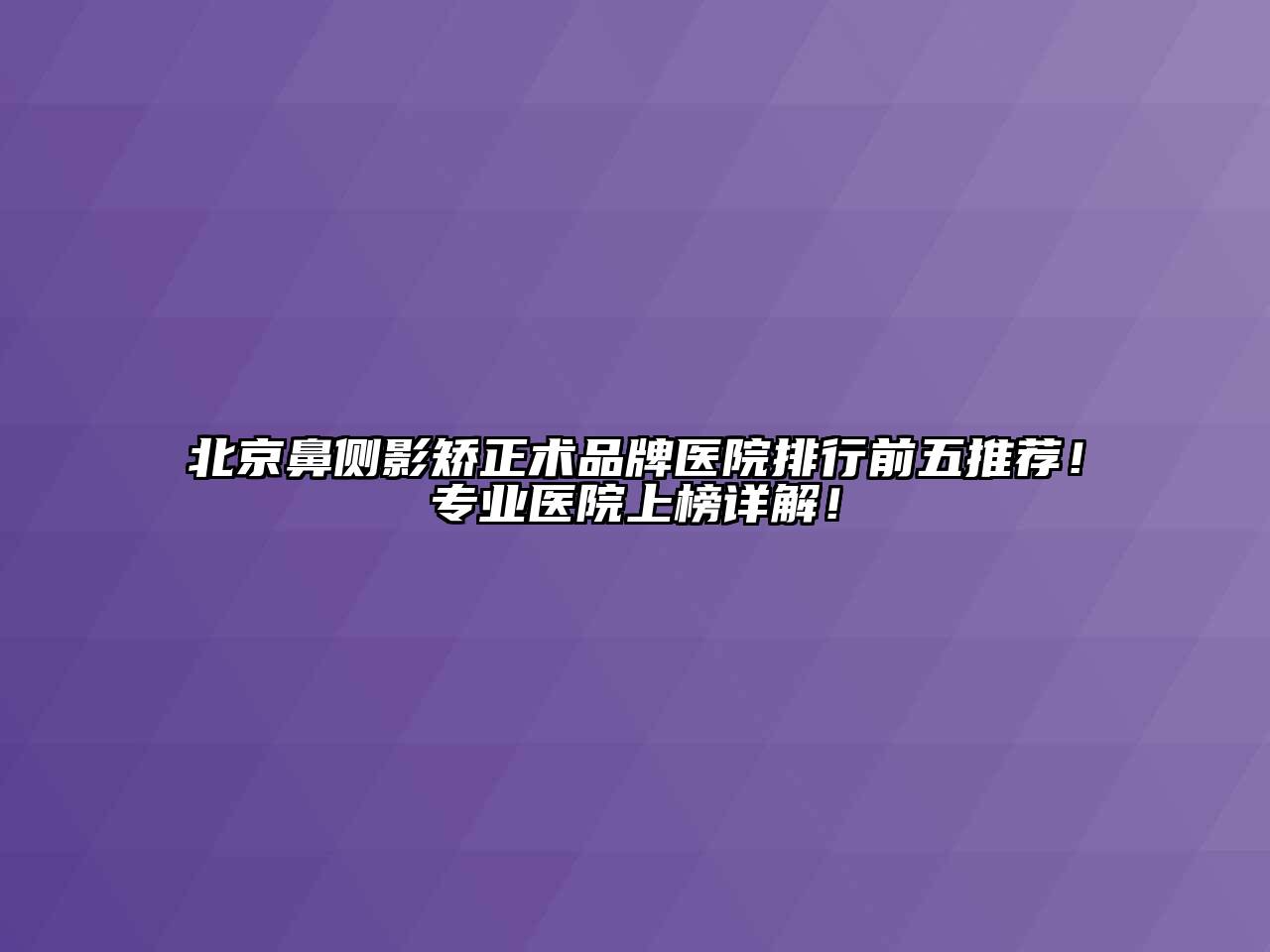 北京鼻侧影矫正术品牌医院排行前五推荐！专业医院上榜详解！